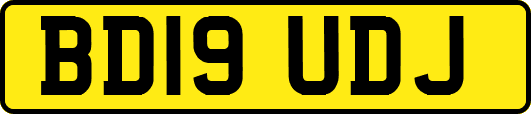 BD19 UDJ